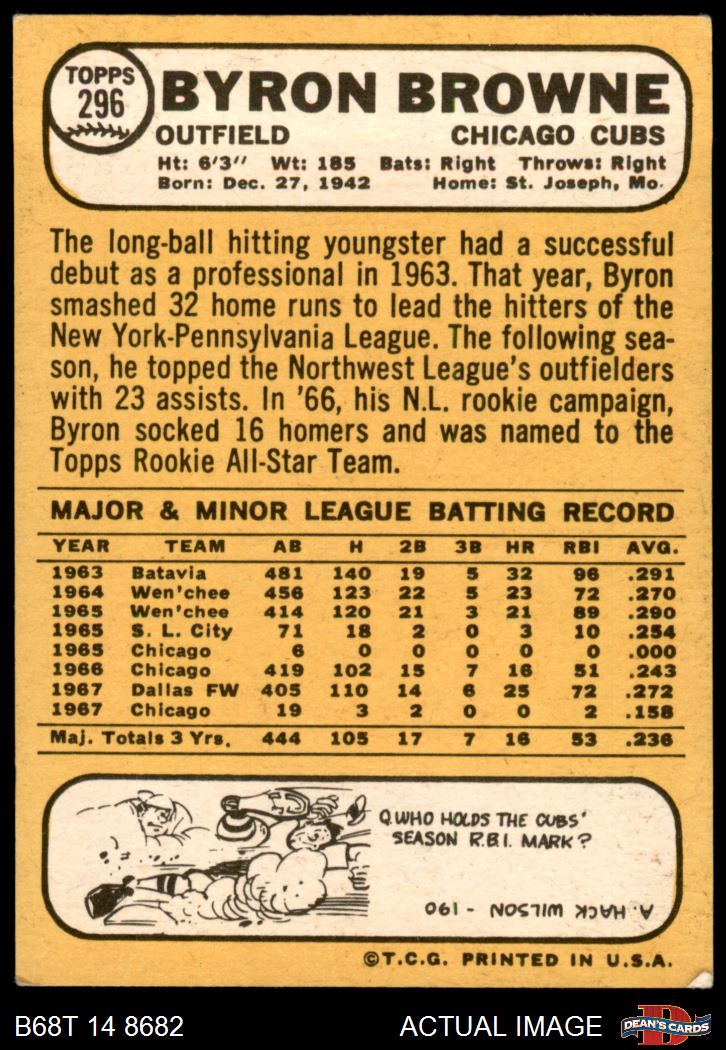 TOPPS 296 BYRON BROWNE
OUTFIELD CHICAGO CUBS
Ht: 6'3" Wt: 185 Bats: Right Throws: Right
Born: Dec. 27, 1942 Home: St. Joseph, Mo.

The long-ball hitting youngster had a successful debut as a professional in 1963. That year, Byron smashed 32 home runs to lead the hitters of the New York-Pennsylvania League. The following season, he topped the Northwest League's outfielders with 23 assists. In '66, his N.L. rookie campaign, Byron socked 16 homers and was named to the Topps Rookie All-Star Team.

MAJOR & MINOR LEAGUE BATTING RECORD

| YEAR | TEAM | AB | H | 2B | 3B | HR | RBI | AVG. |
|---|---|---|---|---|---|---|---|---|
| 1963 | Batavia | 481 | 140 | 19 | 5 | 32 | 96 | .291 |
| 1964 | Wen'chee | 456 | 123 | 22 | 5 | 23 | 72 | .270 |
| 1965 | Wen'chee | 414 | 120 | 21 | 3 | 21 | 89 | .290 |
| 1965 | S. L. City | 71 | 18 | 2 | 0 | 3 | 10 | .254 |
| 1965 | Chicago | 6 | 0 | 0 | 0 | 0 | 0 | .000 |
| 1966 | Chicago | 419 | 102 | 15 | 7 | 16 | 51 | .243 |
| 1967 | Dallas FW | 405 | 110 | 14 | 6 | 25 | 72 | .272 |
| 1967 | Chicago | 19 | 3 | 2 | 0 | 0 | 2 | .158 |
| Maj. Totals 3 Yrs. | | 444 | 105 | 17 | 7 | 16 | 53 | .236 |

Q. WHO HOLDS THE CUBS' SEASON R.B.I. MARK?

A. HACK WILSON - 190

©T.C.G. PRINTED IN U.S.A.

B68T 14 8682 ACTUAL IMAGE DEAN'S CARDS